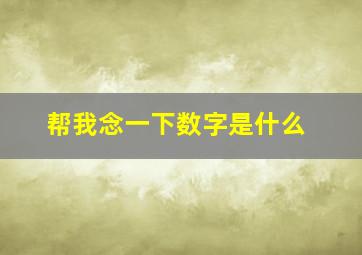 帮我念一下数字是什么